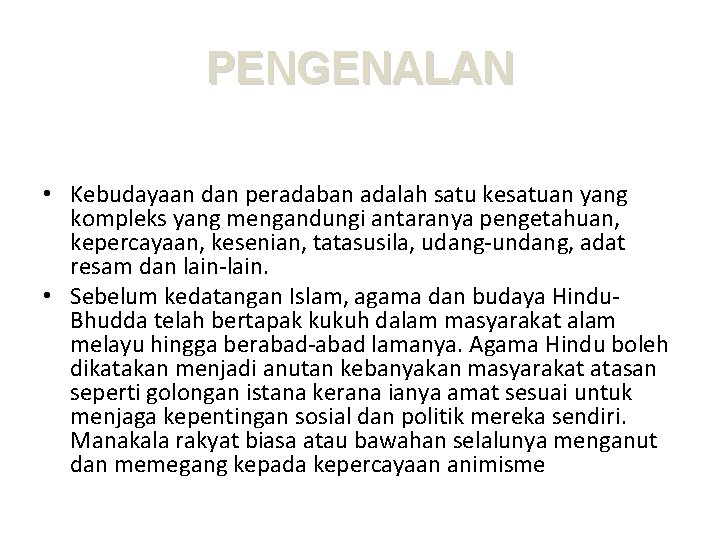 PENGENALAN

• Kebudayaan dan peradaban adalah satu kesatuan yang kompleks yang mengandungi antaranya pengetahuan, kepercayaan, kesenian, tatasusila, udang-undang, adat resam dan lain-lain.
• Sebelum kedatangan Islam, agama dan budaya Hindu-Bhudda telah bertapak kukuh dalam masyarakat alam melayu hingga berabad-abad lamanya. Agama Hindu boleh dikatakan menjadi anutan kebanyakan masyarakat atasan seperti golongan istana kerana ianya amat sesuai untuk menjaga kepentingan sosial dan politik mereka sendiri. Manakala rakyat biasa atau bawahan selalunya menganut dan memegang kepada kepercayaan animisme